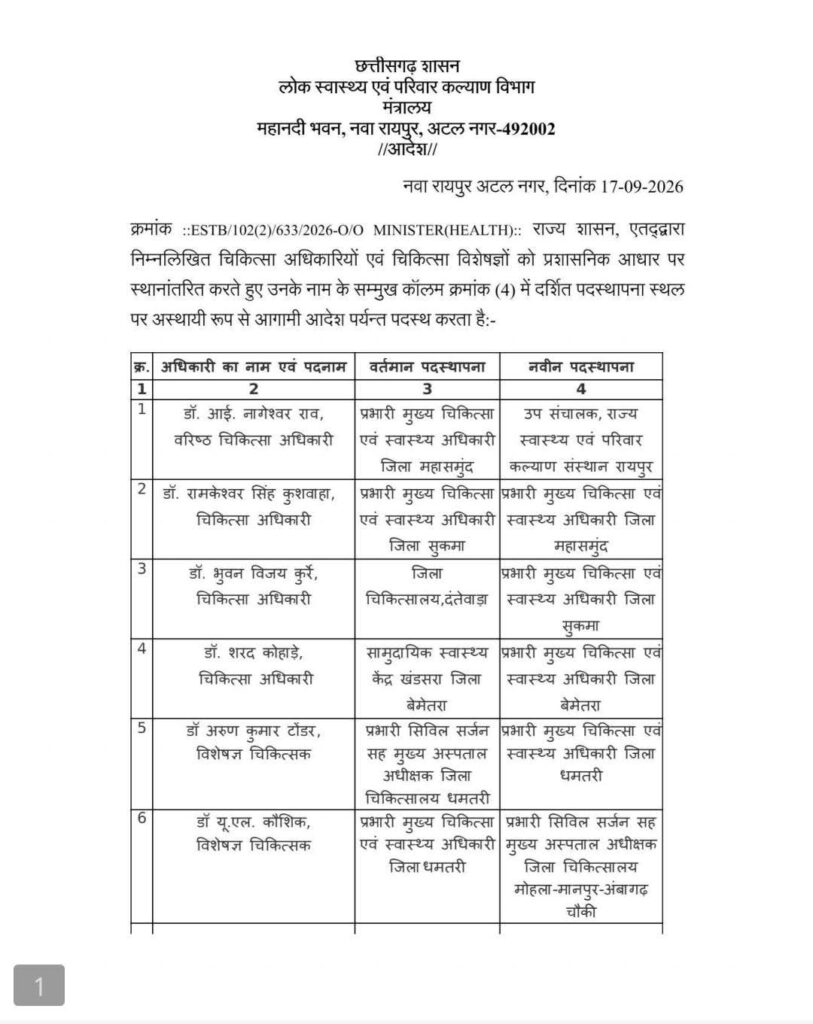 छत्तीसगढ़ शासन
लोक स्वास्थ्य एवं परिवार कल्याण विभाग
मंत्रालय
महानदी भवन, नवा रायपुर, अटल नगर-492002
//आदेश//

नवा रायपुर अटल नगर, दिनांक 17-09-2026

क्रमांक ::ESTB/102(2)/633/2026-O/O MINISTER(HEALTH):: राज्य शासन, एतद्द्वारा निम्नलिखित चिकित्सा अधिकारियों एवं चिकित्सा विशेषज्ञों को प्रशासनिक आधार पर स्थानांतरित करते हुए उनके नाम के सम्मुख कॉलम क्रमांक (4) में दर्शित पदस्थापना स्थल पर अस्थायी रूप से आगामी आदेश पर्यन्त पदस्थ करता है:-

| क्र. | अधिकारी का नाम एवं पदनाम | वर्तमान पदस्थापना | नवीन पदस्थापना |
|---|---|---|---|
| 1 | 2 | 3 | 4 |
| 1 | डॉ. आई. नागेश्वर राव, वरिष्ठ चिकित्सा अधिकारी | प्रभारी मुख्य चिकित्सा एवं स्वास्थ्य अधिकारी जिला महासमुंद | उप संचालक, राज्य स्वास्थ्य एवं परिवार कल्याण संस्थान रायपुर |
| 2 | डॉ. रामकेश्वर सिंह कुशवाहा, चिकित्सा अधिकारी | प्रभारी मुख्य चिकित्सा एवं स्वास्थ्य अधिकारी जिला सुकमा | प्रभारी मुख्य चिकित्सा एवं स्वास्थ्य अधिकारी जिला महासमुंद |
| 3 | डॉ. भुवन विजय कुर्रे, चिकित्सा अधिकारी | जिला चिकित्सालय,दंतेवाड़ा | प्रभारी मुख्य चिकित्सा एवं स्वास्थ्य अधिकारी जिला सुकमा |
| 4 | डॉ. शरद कोहाड़े, चिकित्सा अधिकारी | सामुदायिक स्वास्थ्य केंद्र खंडसरा जिला बेमेतरा | प्रभारी मुख्य चिकित्सा एवं स्वास्थ्य अधिकारी जिला बेमेतरा |
| 5 | डॉ अरुण कुमार टोंडर, विशेषज्ञ चिकित्सक | प्रभारी सिविल सर्जन सह मुख्य अस्पताल अधीक्षक जिला चिकित्सालय धमतरी | प्रभारी मुख्य चिकित्सा एवं स्वास्थ्य अधिकारी जिला धमतरी |
| 6 | डॉ यू.एल. कौशिक, विशेषज्ञ चिकित्सक | प्रभारी मुख्य चिकित्सा एवं स्वास्थ्य अधिकारी जिला धमतरी | प्रभारी सिविल सर्जन सह मुख्य अस्पताल अधीक्षक जिला चिकित्सालय मोहला-मानपुर-अंबागढ़ चौकी |

1